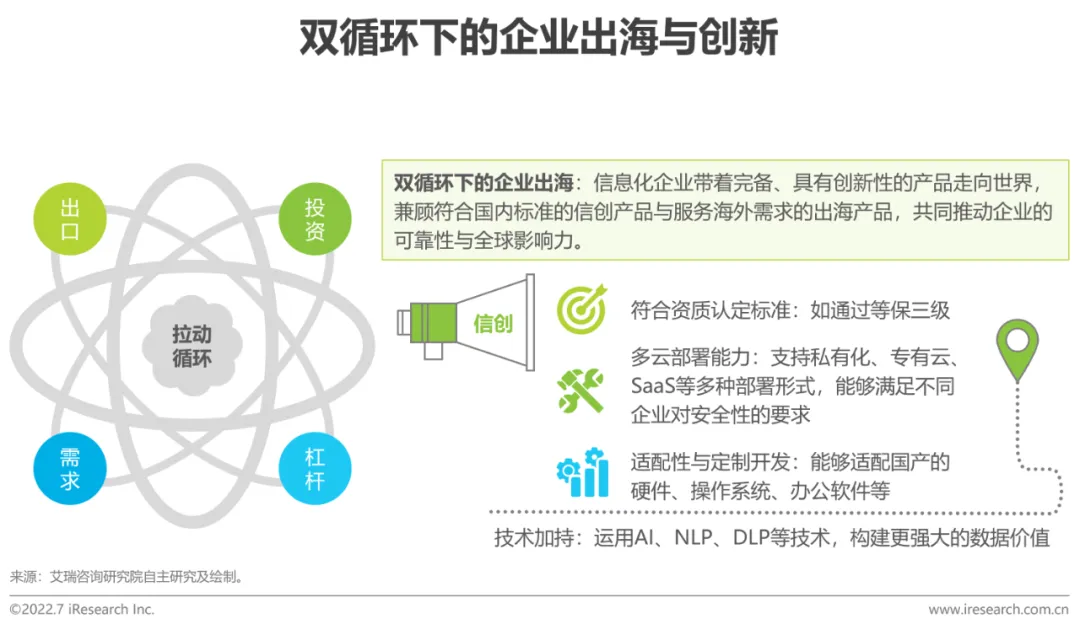 双循环下的企业出海与创新

出口

投资

拉动循环

需求

杠杆

双循环下的企业出海：信息化企业带着完备、具有创新性的产品走向世界，兼顾符合国内标准的信创产品与服务海外需求的出海产品，共同推动企业的可靠性与全球影响力。

信创

符合资质认定标准：如通过等保三级

多云部署能力：支持私有化、专有云、SaaS等多种部署形式，能够满足不同企业对安全性的要求

适配性与定制开发：能够适配国产的硬件、操作系统、办公软件等

技术加持：运用AI、NLP、DLP等技术，构建更强大的数据价值

来源：艾瑞咨询研究院自主研究及绘制。

©2022.7 iResearch Inc.

www.iresearch.com.cn